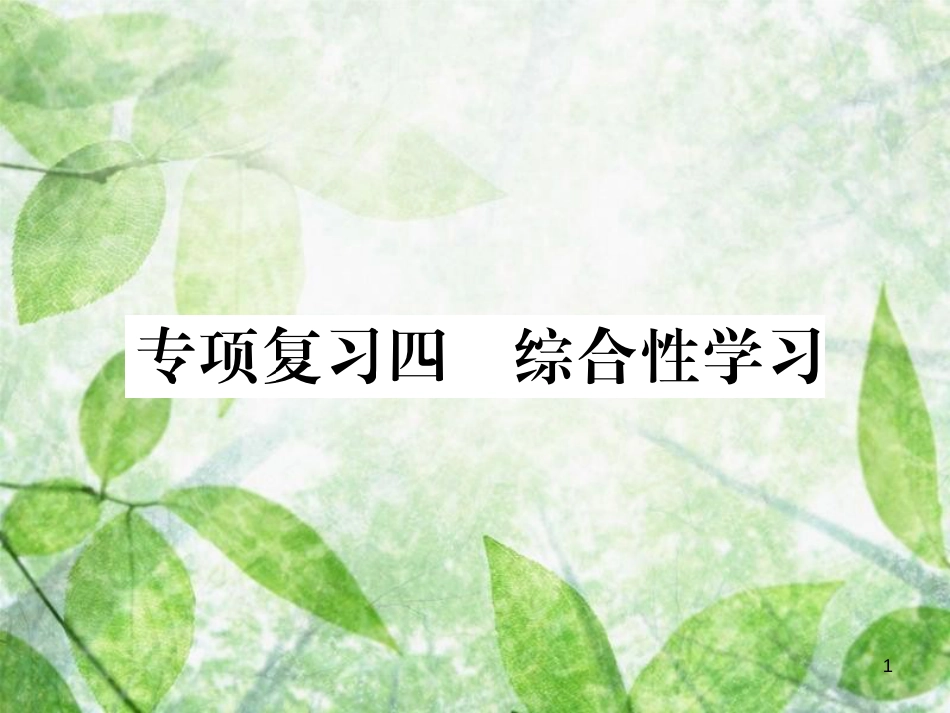 专项复习四　综合性学习

1